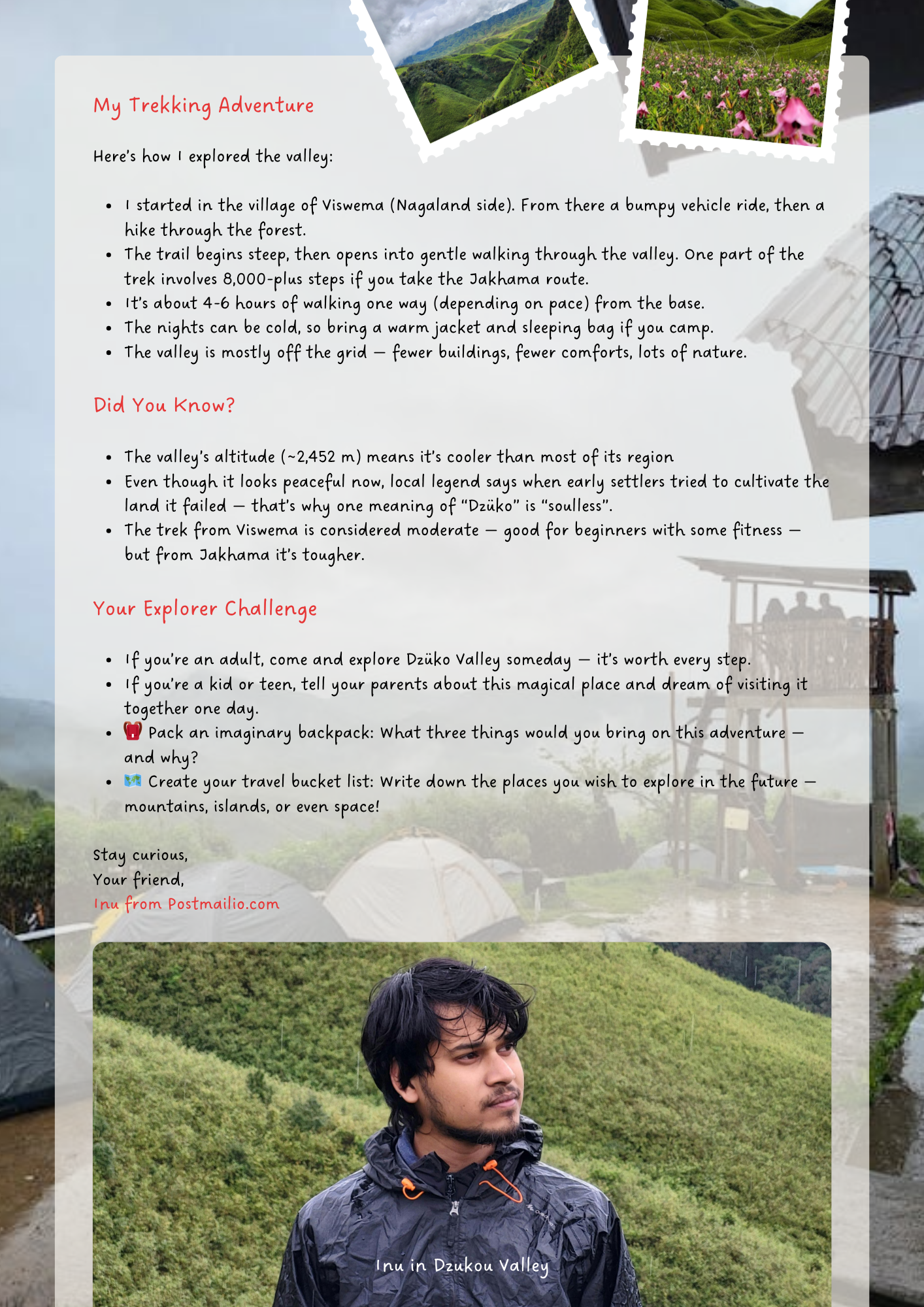 My Trekking Adventure

Here's how I explored the valley:

- I started in the village of Viswema (Nagaland side). From there a bumpy vehicle ride, then a hike through the forest.
- The trail begins steep, then opens into gentle walking through the valley. One part of the trek involves 8,000-plus steps if you take the Jakhama route.
- It's about 4-6 hours of walking one way (depending on pace) from the base.
- The nights can be cold, so bring a warm jacket and sleeping bag if you camp.
- The valley is mostly off the grid — fewer buildings, fewer comforts, lots of nature.

Did You Know?

- The valley's altitude (~2,452 m) means it's cooler than most of its region
- Even though it looks peaceful now, local legend says when early settlers tried to cultivate the land it failed — that's why one meaning of "Dzüko" is "soulless".
- The trek from Viswema is considered moderate — good for beginners with some fitness — but from Jakhama it's tougher.

Your Explorer Challenge

- If you're an adult, come and explore Dzüko Valley someday — it's worth every step.
- If you're a kid or teen, tell your parents about this magical place and dream of visiting it together one day.
- 🎒 Pack an imaginary backpack: What three things would you bring on this adventure — and why?
- 🗺️ Create your travel bucket list: Write down the places you wish to explore in the future — mountains, islands, or even space!

Stay curious,
Your friend,
Inu from Postmailio.com

Inu in Dzukou Valley